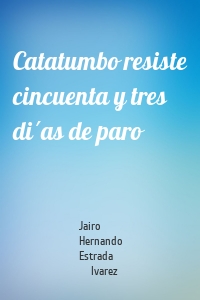 Catatumbo resiste cincuenta y tres di´as de paro

Jairo Hernando Estrada lvarez